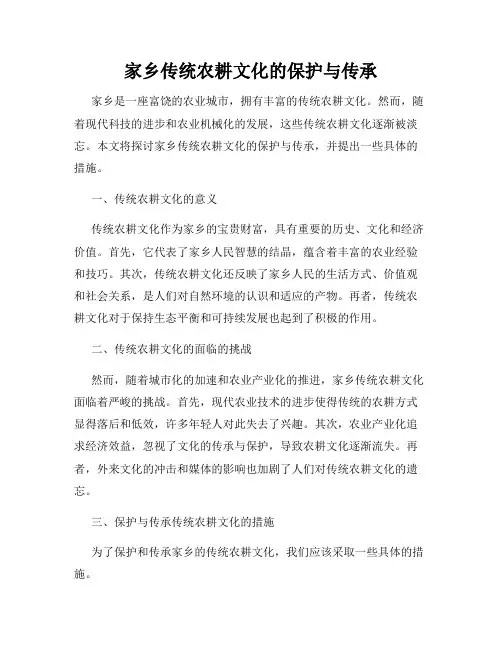 家乡传统农耕文化的保护与传承

家乡是一座富饶的农业城市，拥有丰富的传统农耕文化。然而，随着现代科技的进步和农业机械化的发展，这些传统农耕文化逐渐被淡忘。本文将探讨家乡传统农耕文化的保护与传承，并提出一些具体的措施。

一、传统农耕文化的意义

传统农耕文化作为家乡的宝贵财富，具有重要的历史、文化和经济价值。首先，它代表了家乡人民智慧的结晶，蕴含着丰富的农业经验和技巧。其次，传统农耕文化还反映了家乡人民的生活方式、价值观和社会关系，是人们对自然环境的认识和适应的产物。再者，传统农耕文化对于保持生态平衡和可持续发展也起到了积极的作用。

二、传统农耕文化的面临的挑战

然而，随着城市化的加速和农业产业化的推进，家乡传统农耕文化面临着严峻的挑战。首先，现代农业技术的进步使得传统的农耕方式显得落后和低效，许多年轻人对此失去了兴趣。其次，农业产业化追求经济效益，忽视了文化的传承与保护，导致农耕文化逐渐流失。再者，外来文化的冲击和媒体的影响也加剧了人们对传统农耕文化的遗忘。

三、保护与传承传统农耕文化的措施

为了保护和传承家乡的传统农耕文化，我们应该采取一些具体的措施。